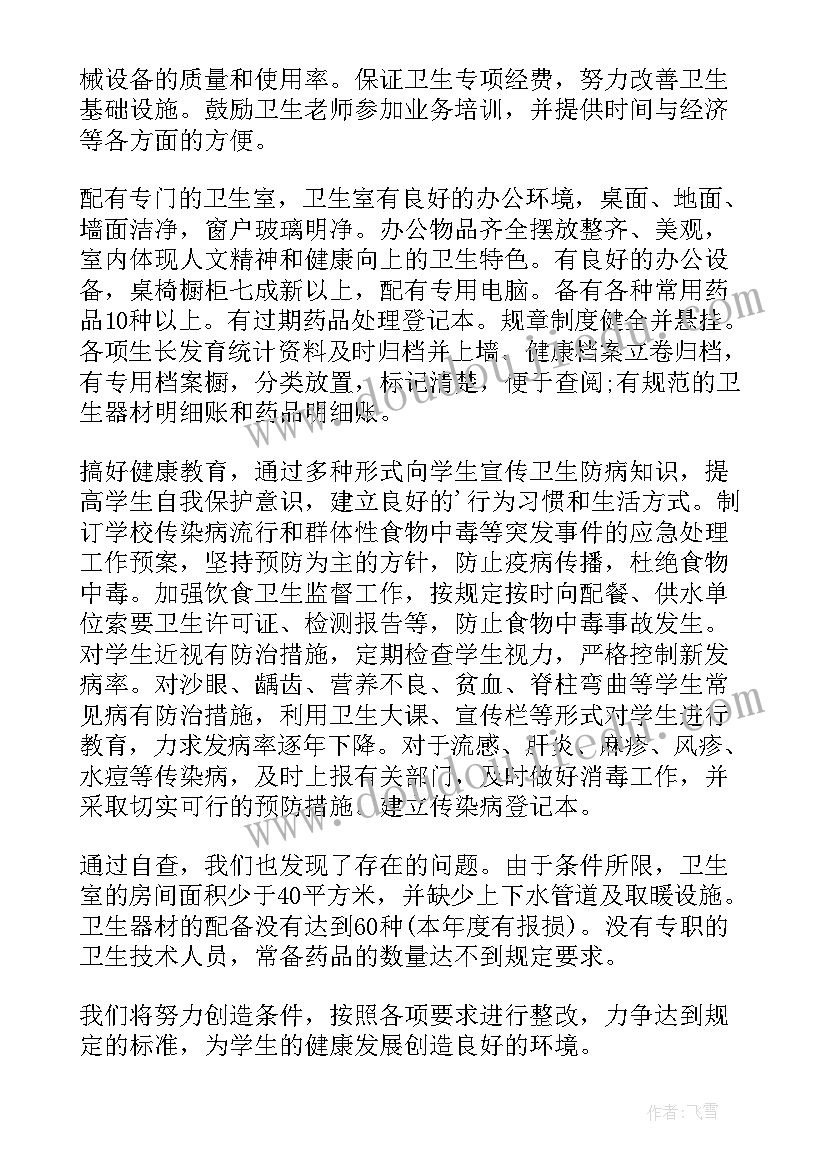 械设备的质量和使用率。保证卫生专项经费，努力改善卫生基础设施。鼓励卫生老师参加业务培训，并提供时间与经济等各方面的方便。

配有专门的卫生室，卫生室有良好的办公环境，桌面、地面、墙面洁净，窗户玻璃明净。办公物品齐全摆放整齐、美观，室内体现人文精神和健康向上的卫生特色。有良好的办公设备，桌椅橱柜七成新以上，配有专用电脑。备有各种常用药品10种以上。有过期药品处理登记本。规章制度健全并悬挂。各项生长发育统计资料及时归档并上墙。健康档案立卷归档，有专用档案橱，分类放置，标记清楚，便于查阅;有规范的卫生器材明细账和药品明细账。

搞好健康教育，通过多种形式向学生宣传卫生防病知识，提高学生自我保护意识，建立良好的'行为习惯和生活方式。制订学校传染病流行和群体性食物中毒等突发事件的应急处理工作预案，坚持预防为主的方针，防止疫病传播，杜绝食物中毒。加强饮食卫生监督工作，按规定按时向配餐、供水单位索要卫生许可证、检测报告等，防止食物中毒事故发生。对学生近视有防治措施，定期检查学生视力，严格控制新发病率。对沙眼、龋齿、营养不良、贫血、脊柱弯曲等学生常见病有防治措施，利用卫生大课、宣传栏等形式对学生进行教育，力求发病率逐年下降。对于流感、肝炎、麻疹、风疹、水痘等传染病，及时上报有关部门，及时做好消毒工作，并采取切实可行的预防措施。建立传染病登记本。

通过自查，我们也发现了存在的问题。由于条件所限，卫生室的房间面积少于40平方米，并缺少上下水管道及取暖设施。卫生器材的配备没有达到60种(本年度有报损)。没有专职的卫生技术人员，常备药品的数量达不到规定要求。

我们将努力创造条件，按照各项要求进行整改，力争达到规定的标准，为学生的健康发展创造良好的环境。

作者：飞雪